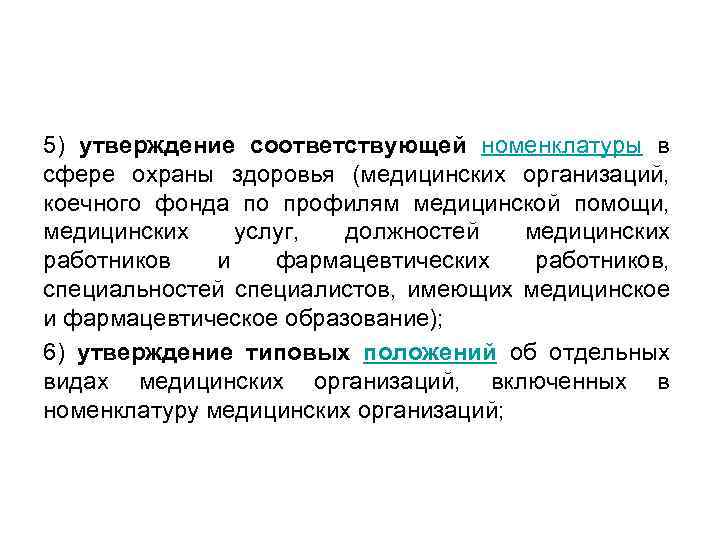 5) утверждение соответствующей номенклатуры в сфере охраны здоровья (медицинских организаций, коечного фонда по профилям медицинской помощи, медицинских услуг, должностей медицинских работников и фармацевтических работников, специальностей специалистов, имеющих медицинское и фармацевтическое образование);

6) утверждение типовых положений об отдельных видах медицинских организаций, включенных в номенклатуру медицинских организаций;